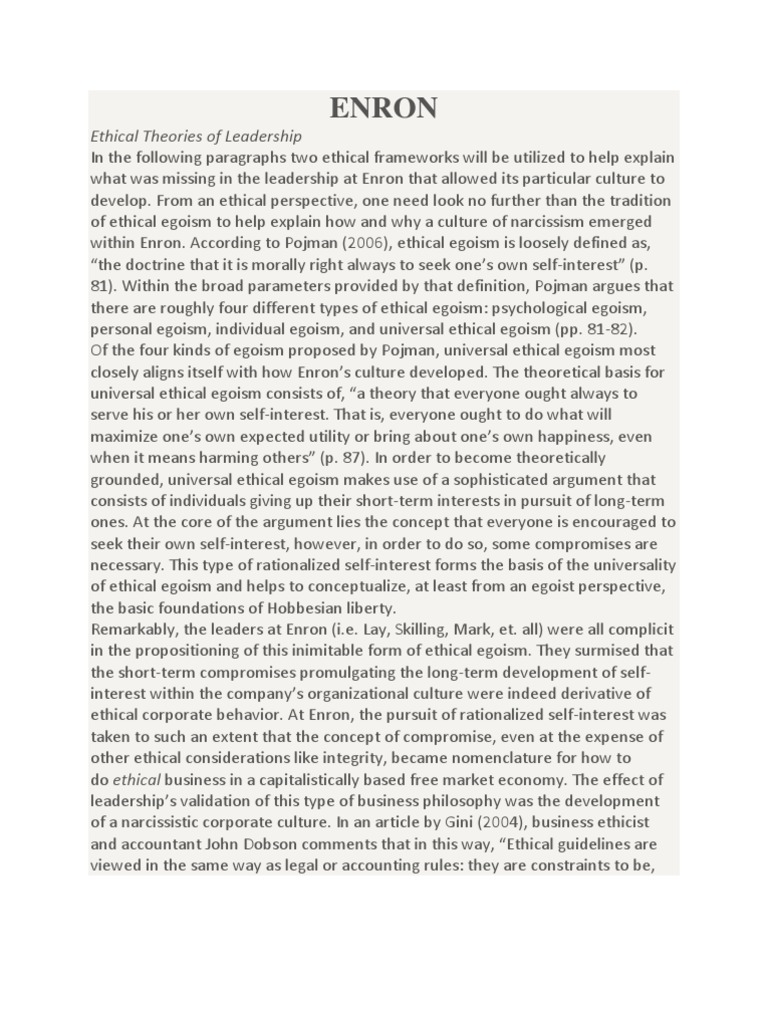 ENRON

Ethical Theories of Leadership

In the following paragraphs two ethical frameworks will be utilized to help explain what was missing in the leadership at Enron that allowed its particular culture to develop. From an ethical perspective, one need look no further than the tradition of ethical egoism to help explain how and why a culture of narcissism emerged within Enron. According to Pojman (2006), ethical egoism is loosely defined as, “the doctrine that it is morally right always to seek one’s own self-interest” (p. 81). Within the broad parameters provided by that definition, Pojman argues that there are roughly four different types of ethical egoism: psychological egoism, personal egoism, individual egoism, and universal ethical egoism (pp. 81-82).

Of the four kinds of egoism proposed by Pojman, universal ethical egoism most closely aligns itself with how Enron’s culture developed. The theoretical basis for universal ethical egoism consists of, “a theory that everyone ought always to serve his or her own self-interest. That is, everyone ought to do what will maximize one’s own expected utility or bring about one’s own happiness, even when it means harming others” (p. 87). In order to become theoretically grounded, universal ethical egoism makes use of a sophisticated argument that consists of individuals giving up their short-term interests in pursuit of long-term ones. At the core of the argument lies the concept that everyone is encouraged to seek their own self-interest, however, in order to do so, some compromises are necessary. This type of rationalized self-interest forms the basis of the universality of ethical egoism and helps to conceptualize, at least from an egoist perspective, the basic foundations of Hobbesian liberty.

Remarkably, the leaders at Enron (i.e. Lay, Skilling, Mark, et. all) were all complicit in the propositioning of this inimitable form of ethical egoism. They surmised that the short-term compromises promulgating the long-term development of self-interest within the company’s organizational culture were indeed derivative of ethical corporate behavior. At Enron, the pursuit of rationalized self-interest was taken to such an extent that the concept of compromise, even at the expense of other ethical considerations like integrity, became nomenclature for how to do ethical business in a capitalistically based free market economy. The effect of leadership’s validation of this type of business philosophy was the development of a narcissistic corporate culture. In an article by Gini (2004), business ethicist and accountant John Dobson comments that in this way, “Ethical guidelines are viewed in the same way as legal or accounting rules: they are constraints to be,